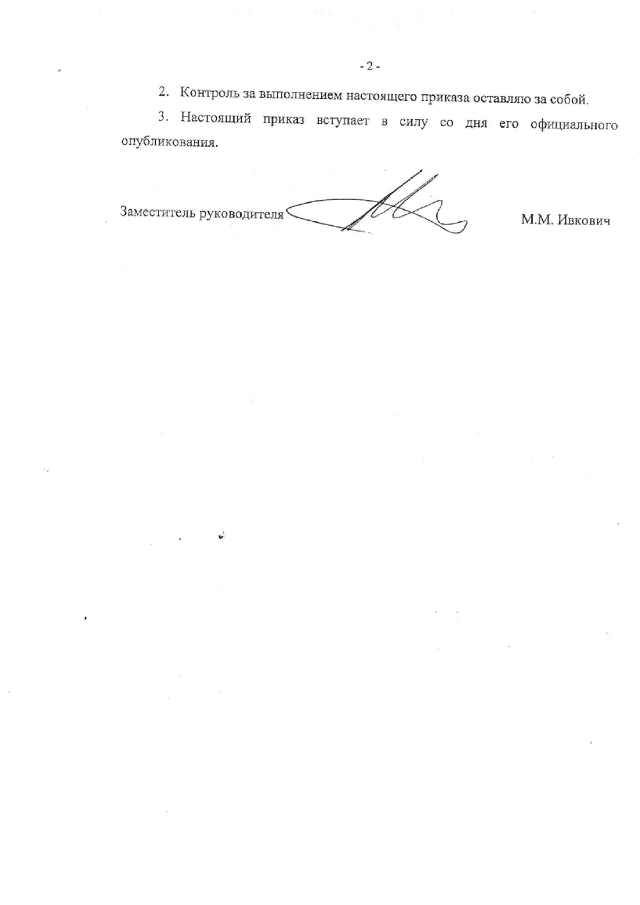 - 2 -

2. Контроль за выполнением настоящего приказа оставляю за собой.

3. Настоящий приказ вступает в силу со дня его официального опубликования.

Заместитель руководителя

М.М. Ивкович